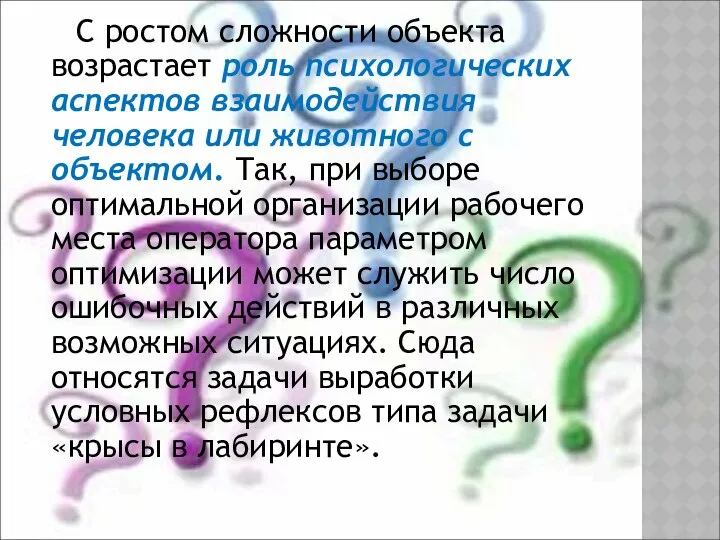 С ростом сложности объекта возрастает роль психологических аспектов взаимодействия человека или животного с объектом. Так, при выборе оптимальной организации рабочего места оператора параметром оптимизации может служить число ошибочных действий в различных возможных ситуациях. Сюда относятся задачи выработки условных рефлексов типа задачи «крысы в лабиринте».